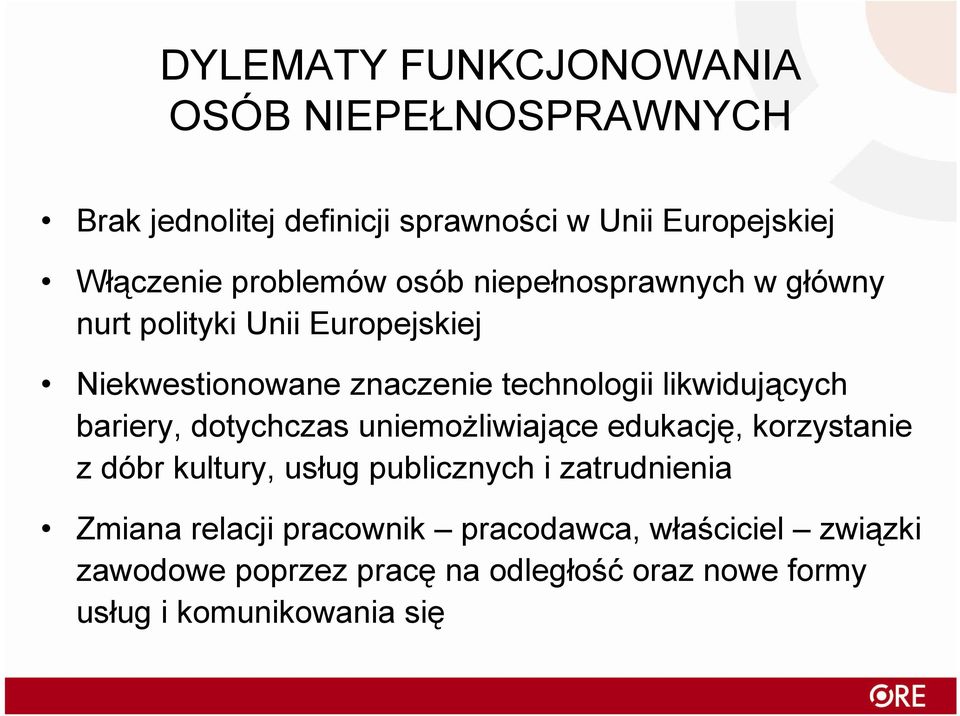 DYLEMATY FUNKCJONOWANIA OSÓB NIEPEŁNOSPRAWNYCH

• Brak jednolitej definicji sprawności w Unii Europejskiej

• Włączenie problemów osób niepełnosprawnych w główny nurt polityki Unii Europejskiej

• Niekwestionowane znaczenie technologii likwidujących bariery, dotychczas uniemożliwiające edukację, korzystanie z dóbr kultury, usług publicznych i zatrudnienia

• Zmiana relacji pracownik – pracodawca, właściciel – związki zawodowe poprzez pracę na odległość oraz nowe formy usług i komunikowania się

ORE